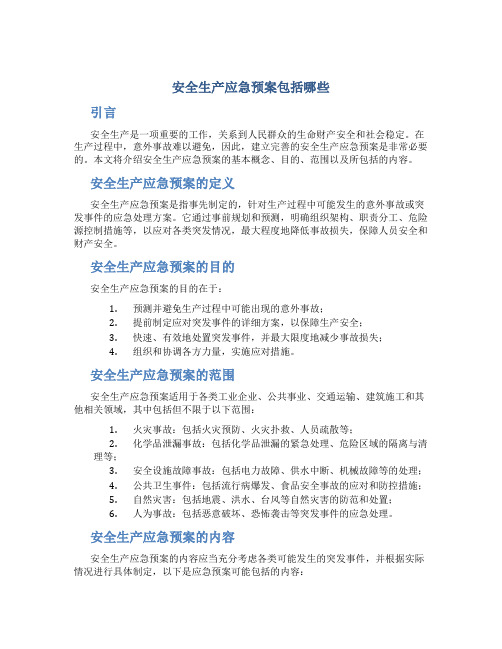 安全生产应急预案包括哪些

引言

安全生产是一项重要的工作，关系到人民群众的生命财产安全和社会稳定。在生产过程中，意外事故难以避免，因此，建立完善的安全生产应急预案是非常必要的。本文将介绍安全生产应急预案的基本概念、目的、范围以及所包括的内容。

安全生产应急预案的定义

安全生产应急预案是指事先制定的，针对生产过程中可能发生的意外事故或突发事件的应急处理方案。它通过事前规划和预测，明确组织架构、职责分工、危险源控制措施等，以应对各类突发情况，最大程度地降低事故损失，保障人员安全和财产安全。

安全生产应急预案的目的

安全生产应急预案的目的在于：

1. 预测并避免生产过程中可能出现的意外事故；
2. 提前制定应对突发事件的详细方案，以保障生产安全；
3. 快速、有效地处置突发事件，并最大限度地减少事故损失；
4. 组织和协调各方力量，实施应对措施。

安全生产应急预案的范围

安全生产应急预案适用于各类工业企业、公共事业、交通运输、建筑施工和其他相关领域，其中包括但不限于以下范围：

1. 火灾事故：包括火灾预防、火灾扑救、人员疏散等；
2. 化学品泄漏事故：包括化学品泄漏的紧急处理、危险区域的隔离与清理等；
3. 安全设施故障事故：包括电力故障、供水中断、机械故障等的处理；
4. 公共卫生事件：包括流行病爆发、食品安全事故的应对和防控措施；
5. 自然灾害：包括地震、洪水、台风等自然灾害的防范和处置；
6. 人为事故：包括恶意破坏、恐怖袭击等突发事件的应急处理。

安全生产应急预案的内容

安全生产应急预案的内容应当充分考虑各类可能发生的突发事件，并根据实际情况进行具体制定，以下是应急预案可能包括的内容：